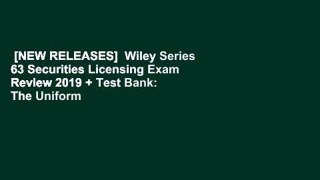 [NEW RELEASES] Wiley Series 63 Securities Licensing Exam Review 2019 + Test Bank: The Uniform